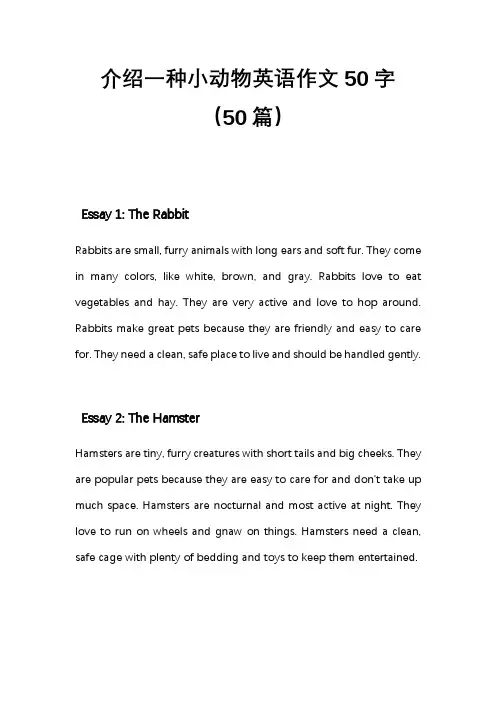 介绍一种小动物英语作文 50 字
（50 篇）

Essay 1: The Rabbit

Rabbits are small, furry animals with long ears and soft fur. They come in many colors, like white, brown, and gray. Rabbits love to eat vegetables and hay. They are very active and love to hop around. Rabbits make great pets because they are friendly and easy to care for. They need a clean, safe place to live and should be handled gently.

Essay 2: The Hamster

Hamsters are tiny, furry creatures with short tails and big cheeks. They are popular pets because they are easy to care for and don't take up much space. Hamsters are nocturnal and most active at night. They love to run on wheels and gnaw on things. Hamsters need a clean, safe cage with plenty of bedding and toys to keep them entertained.